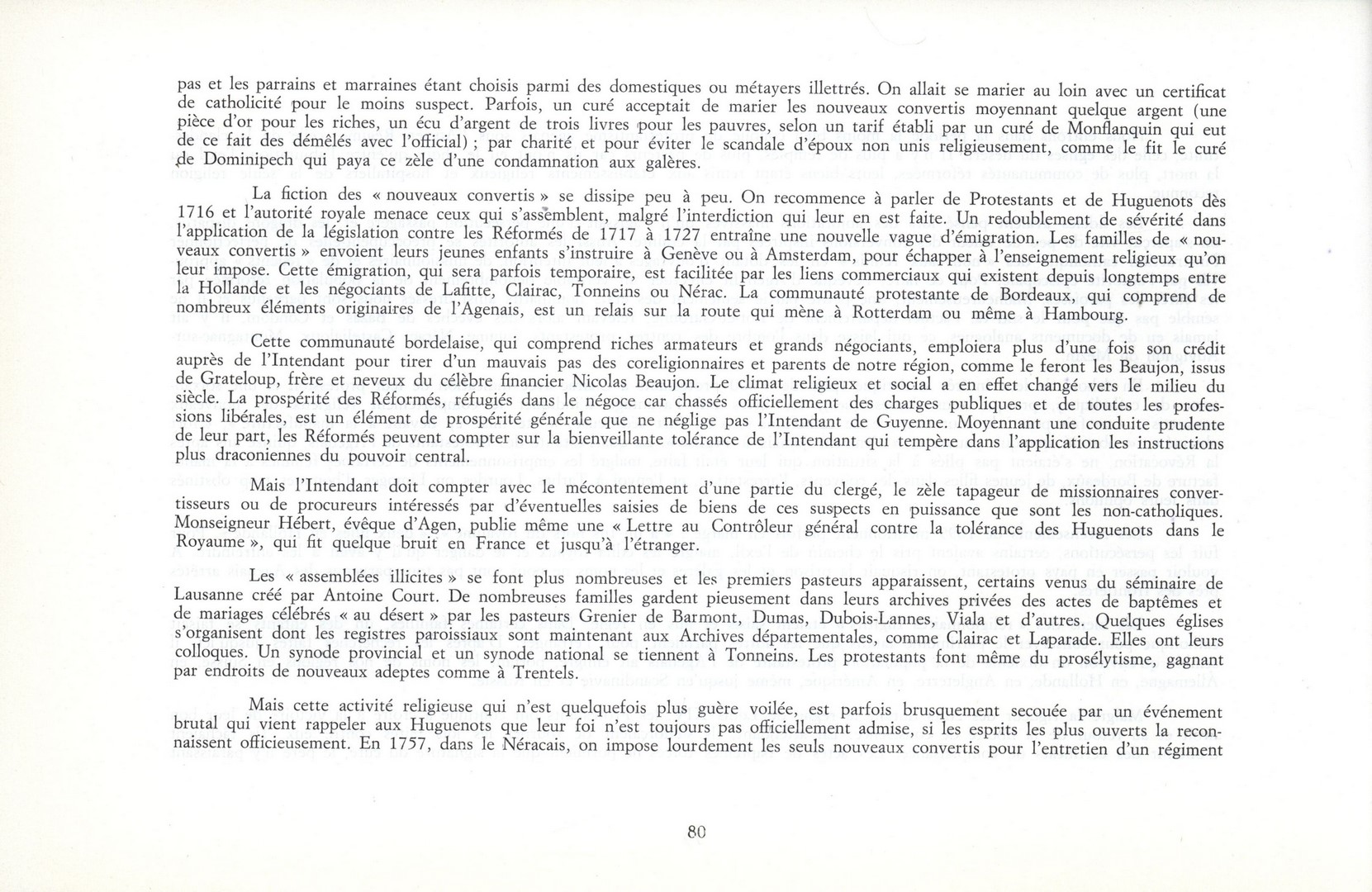 pas et les parrains et marraines étant choisis parmi des domestiques ou métayers illettrés. On allait se marier au loin avec un certificat de catholicité pour le moins suspect. Parfois, un curé acceptait de marier les nouveaux convertis moyennant quelque argent (une pièce d'or pour les riches, un écu d'argent de trois livres pour les pauvres, selon un tarif établi par un curé de Monflanquin qui eut de ce fait des démêlés avec l'official) ; par charité et pour éviter le scandale d'époux non unis religieusement, comme le fit le curé de Dominipech qui paya ce zèle d'une condamnation aux galères.

La fiction des « nouveaux convertis » se dissipe peu à peu. On recommence à parler de Protestants et de Huguenots dès 1716 et l'autorité royale menace ceux qui s'assemblent, malgré l'interdiction qui leur en est faite. Un redoublement de sévérité dans l'application de la législation contre les Réformés de 1717 à 1727 entraîne une nouvelle vague d'émigration. Les familles de « nouveaux convertis » envoient leurs jeunes enfants s'instruire à Genève ou à Amsterdam, pour échapper à l'enseignement religieux qu'on leur impose. Cette émigration, qui sera parfois temporaire, est facilitée par les liens commerciaux qui existent depuis longtemps entre la Hollande et les négociants de Lafitte, Clairac, Tonneins ou Nérac. La communauté protestante de Bordeaux, qui comprend de nombreux éléments originaires de l'Agenais, est un relais sur la route qui mène à Rotterdam ou même à Hambourg.

Cette communauté bordelaise, qui comprend riches armateurs et grands négociants, emploiera plus d'une fois son crédit auprès de l'Intendant pour tirer d'un mauvais pas des coreligionnaires et parents de notre région, comme le feront les Beaujon, issus de Grateloup, frère et neveux du célèbre financier Nicolas Beaujon. Le climat religieux et social a en effet changé vers le milieu du siècle. La prospérité des Réformés, réfugiés dans le négoce car chassés officiellement des charges publiques et de toutes les professions libérales, est un élément de prospérité générale que ne néglige pas l'Intendant de Guyenne. Moyennant une conduite prudente de leur part, les Réformés peuvent compter sur la bienveillante tolérance de l'Intendant qui tempère dans l'application les instructions plus draconiennes du pouvoir central.

Mais l'Intendant doit compter avec le mécontentement d'une partie du clergé, le zèle tapageur de missionnaires convertisseurs ou de procureurs intéressés par d'éventuelles saisies de biens de ces suspects en puissance que sont les non-catholiques. Monseigneur Hébert, évêque d'Agen, publie même une « Lettre au Contrôleur général contre la tolérance des Huguenots dans le Royaume », qui fit quelque bruit en France et jusqu'à l'étranger.

Les « assemblées illicites » se font plus nombreuses et les premiers pasteurs apparaissent, certains venus du séminaire de Lausanne créé par Antoine Court. De nombreuses familles gardent pieusement dans leurs archives privées des actes de baptêmes et de mariages célébrés « au désert » par les pasteurs Grenier de Barmont, Dumas, Dubois-Lannes, Viala et d'autres. Quelques églises s'organisent dont les registres paroissiaux sont maintenant aux Archives départementales, comme Clairac et Laparade. Elles ont leurs colloques. Un synode provincial et un synode national se tiennent à Tonneins. Les protestants font même du prosélytisme, gagnant par endroits de nouveaux adeptes comme à Trentels.

Mais cette activité religieuse qui n'est quelquefois plus guère voilée, est parfois brusquement secouée par un événement brutal qui vient rappeler aux Huguenots que leur foi n'est toujours pas officiellement admise, si les esprits les plus ouverts la reconnaissent officieusement. En 1757, dans le Néracais, on impose lourdement les seuls nouveaux convertis pour l'entretien d'un régiment

80